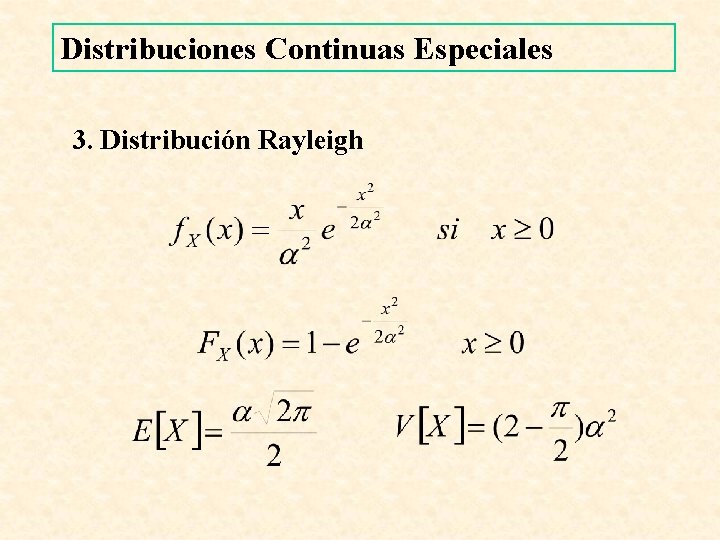 Distribuciones Continuas Especiales

3. Distribución Rayleigh

$f_X(x) = \frac{x}{\alpha^2} e^{-\frac{x^2}{2\alpha^2}} \quad si \quad x \geq 0$

$F_X(x) = 1 - e^{-\frac{x^2}{2\alpha^2}} \quad x \geq 0$

$E[X] = \frac{\alpha\sqrt{2\pi}}{2}$ $V[X] = (2 - \frac{\pi}{2})\alpha^2$